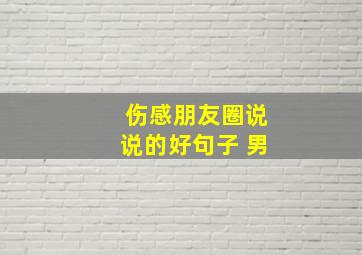 伤感朋友圈说说的好句子 男